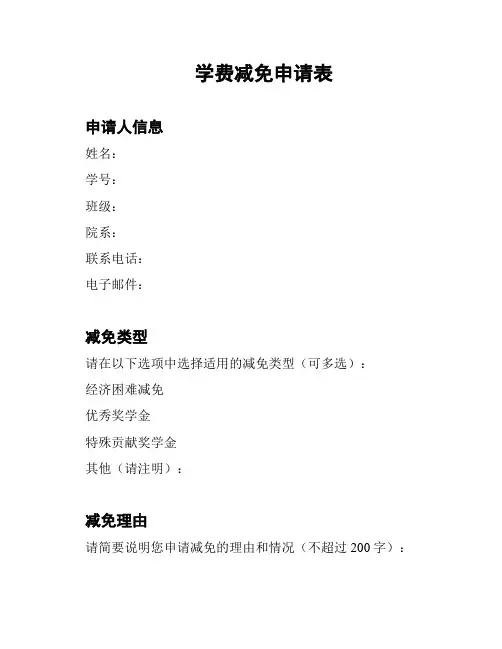 学费减免申请表

申请人信息

姓名：

学号：

班级：

院系：

联系电话：

电子邮件：

减免类型

请在以下选项中选择适用的减免类型（可多选）：

经济困难减免

优秀奖学金

特殊贡献奖学金

其他（请注明）：

减免理由

请简要说明您申请减免的理由和情况（不超过 200 字）：